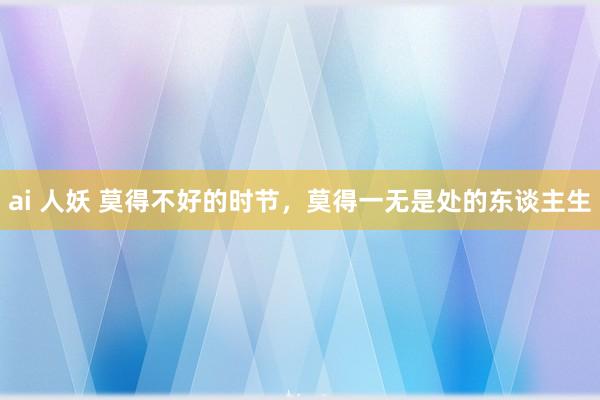 ai 人妖 莫得不好的时节，莫得一无是处的东谈主生